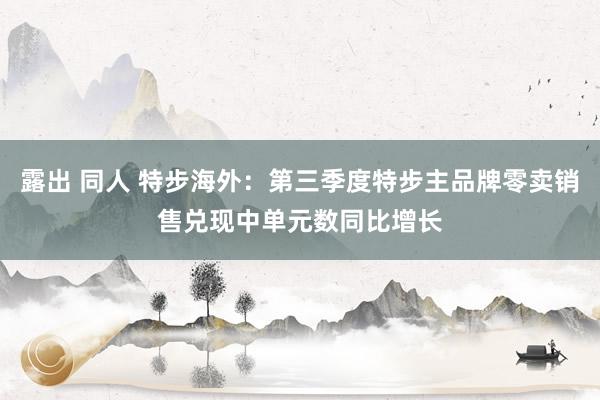 露出 同人 特步海外：第三季度特步主品牌零卖销售兑现中单元数同比增长